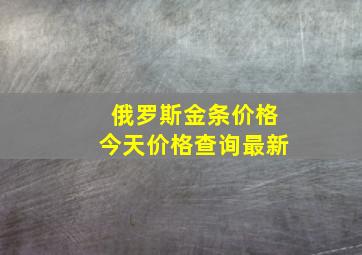 俄罗斯金条价格
今天价格查询最新